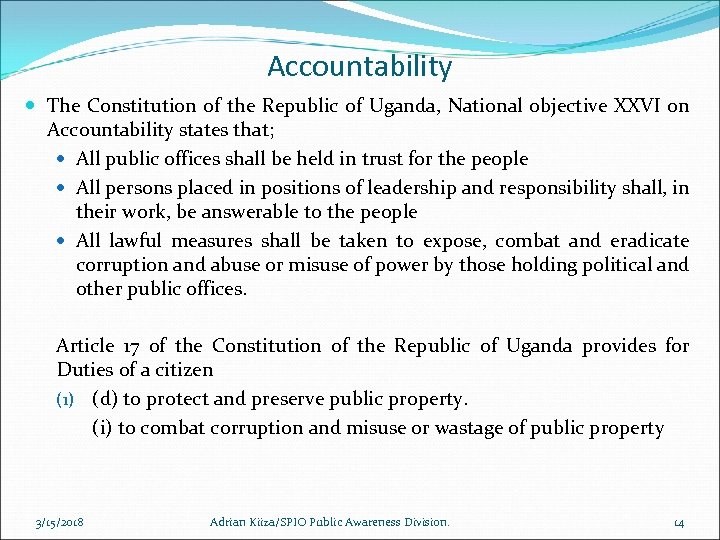 Accountability

• The Constitution of the Republic of Uganda, National objective XXVI on Accountability states that;

• All public offices shall be held in trust for the people

• All persons placed in positions of leadership and responsibility shall, in their work, be answerable to the people

• All lawful measures shall be taken to expose, combat and eradicate corruption and abuse or misuse of power by those holding political and other public offices.

Article 17 of the Constitution of the Republic of Uganda provides for Duties of a citizen

(1) (d) to protect and preserve public property.

(i) to combat corruption and misuse or wastage of public property

3/15/2018 Adrian Kiiza/SPIO Public Awareness Division. 14